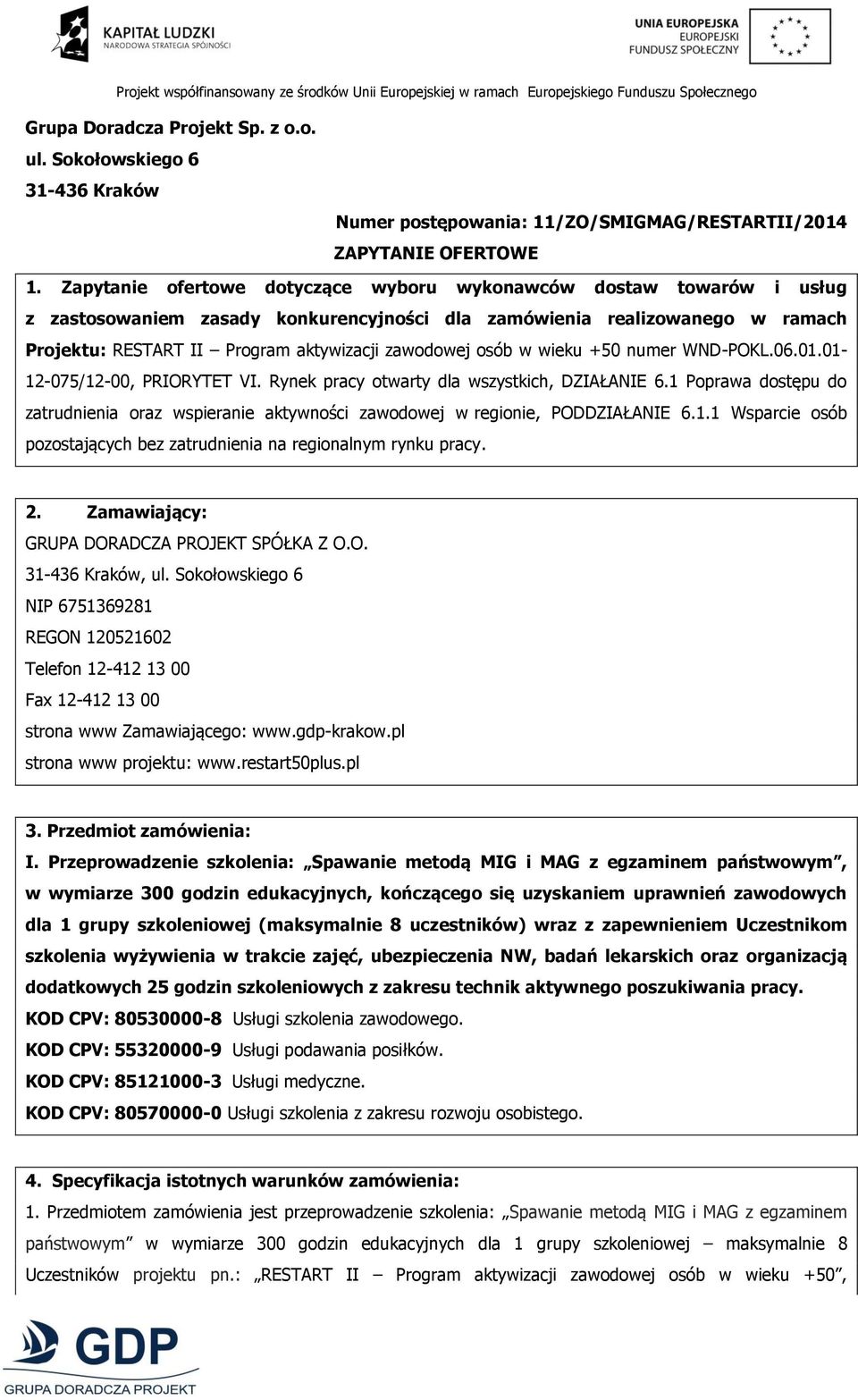 KAPITAŁ LUDZKI
NARODOWA STRATEGIA SPÓJNOŚCI

UNIA EUROPEJSKA
EUROPEJSKI
FUNDUSZ SPOŁECZNY

Projekt współfinansowany ze środków Unii Europejskiej w ramach Europejskiego Funduszu Społecznego

Grupa Doradcza Projekt Sp. z o.o.
ul. Sokołowskiego 6
31-436 Kraków

Numer postępowania: 11/ZO/SMIGMAG/RESTARTII/2014
ZAPYTANIE OFERTOWE

1. Zapytanie ofertowe dotyczące wyboru wykonawców dostaw towarów i usług z zastosowaniem zasady konkurencyjności dla zamówienia realizowanego w ramach Projektu: RESTART II – Program aktywizacji zawodowej osób w wieku +50 numer WND-POKL.06.01.01-12-075/12-00, PRIORYTET VI. Rynek pracy otwarty dla wszystkich, DZIAŁANIE 6.1 Poprawa dostępu do zatrudnienia oraz wspieranie aktywności zawodowej w regionie, PODDZIAŁANIE 6.1.1 Wsparcie osób pozostających bez zatrudnienia na regionalnym rynku pracy.

2. Zamawiający:
GRUPA DORADCZA PROJEKT SPÓŁKA Z O.O.
31-436 Kraków, ul. Sokołowskiego 6
NIP 6751369281
REGON 120521602
Telefon 12-412 13 00
Fax 12-412 13 00
strona www Zamawiającego: www.gdp-krakow.pl
strona www projektu: www.restart50plus.pl

3. Przedmiot zamówienia:
I. Przeprowadzenie szkolenia: „Spawanie metodą MIG i MAG z egzaminem państwowym”, w wymiarze 300 godzin edukacyjnych, kończącego się uzyskaniem uprawnień zawodowych dla 1 grupy szkoleniowej (maksymalnie 8 uczestników) wraz z zapewnieniem Uczestnikom szkolenia wyżywienia w trakcie zajęć, ubezpieczenia NW, badań lekarskich oraz organizacją dodatkowych 25 godzin szkoleniowych z zakresu technik aktywnego poszukiwania pracy.
KOD CPV: 80530000-8 Usługi szkolenia zawodowego.
KOD CPV: 55320000-9 Usługi podawania posiłków.
KOD CPV: 85121000-3 Usługi medyczne.
KOD CPV: 80570000-0 Usługi szkolenia z zakresu rozwoju osobistego.

4. Specyfikacja istotnych warunków zamówienia:
1. Przedmiotem zamówienia jest przeprowadzenie szkolenia: „Spawanie metodą MIG i MAG z egzaminem państwowym” w wymiarze 300 godzin edukacyjnych dla 1 grupy szkoleniowej – maksymalnie 8 Uczestników projektu pn.: „RESTART II – Program aktywizacji zawodowej osób w wieku +50”,

GDP
GRUPA DORADCZA PROJEKT